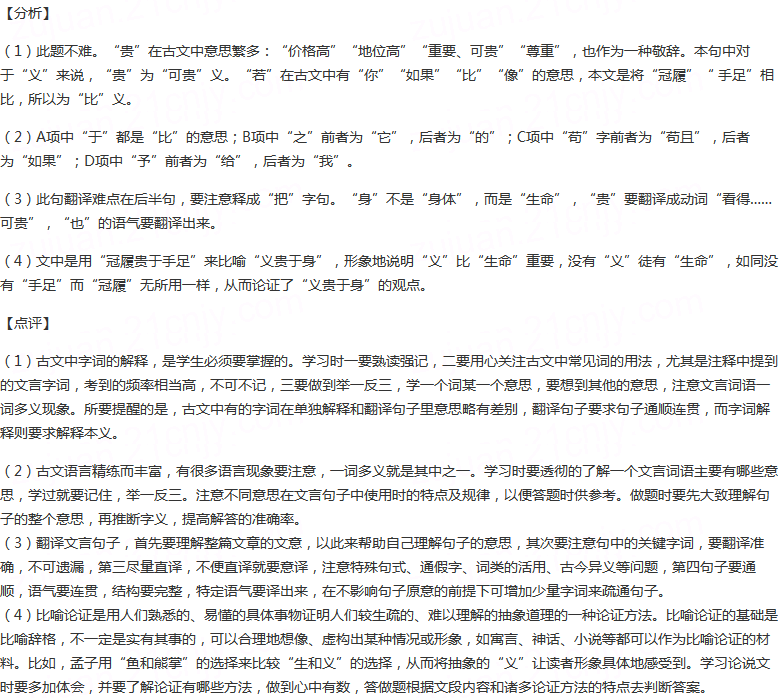 【分析】

（1）此题不难。“贵”在古文中意思繁多：“价格高”“地位高”“重要、可贵”“尊重”，也作为一种敬辞。本句中对于“义”来说，“贵”为“可贵”义。“若”在古文中有“你”“如果”“比”“像”的意思，本文是将“冠履”“手足”相比，所以为“比”义。

（2）A项中“于”都是“比”的意思；B项中“之”前者为“它”，后者为“的”；C项中“苟”字前者为“苟且”，后者为“如果”；D项中“予”前者为“给”，后者为“我”。

（3）此句翻译难点在后半句，要注意释成“把”字句。“身”不是“身体”，而是“生命”，“贵”要翻译成动词“看得……可贵”，“也”的语气要翻译出来。

（4）文中是用“冠履贵于手足”来比喻“义贵于身”，形象地说明“义”比“生命”重要，没有“义”徒有“生命”，如同没有“手足”而“冠履”无所用一样，从而论证了“义贵于身”的观点。

【点评】

（1）古文中字词的解释，是学生必须要掌握的。学习时一要熟读强记，二要用心关注古文中常见词的用法，尤其是注释中提到的文言字词，考到的频率相当高，不可不记，三要做到举一反三，学一个词某一个意思，要想到其他的意思，注意文言词语一词多义现象。所要提醒的是，古文中有的字词在单独解释和翻译句子里意思略有差别，翻译句子要求句子通顺连贯，而字词解释则要求解释本义。

（2）古文语言精练而丰富，有很多语言现象要注意，一词多义就是其中之一。学习时要透彻的了解一个文言词语主要有哪些意思，学过就要记住，举一反三。注意不同意思在文言句子中使用时的特点及规律，以便答题时供参考。做题时要先大致理解句子的整个意思，再推断字义，提高解答的准确率。
（3）翻译文言句子，首先要理解整篇文章的文意，以此来帮助自己理解句子的意思，其次要注意句中的关键字词，要翻译准确，不可遗漏，第三尽量直译，不便直译就要意译，注意特殊句式、通假字、词类的活用、古今异义等问题，第四句子要通顺，语气要连贯，结构要完整，特定语气要译出来，在不影响句子原意的前提下可增加少量字词来疏通句子。
（4）比喻论证是用人们熟悉的、易懂的具体事物证明人们较生疏的、难以理解的抽象道理的一种论证方法。比喻论证的基础是比喻辞格，不一定是实有其事的，可以合理地想像、虚构出某种情况或形象，如寓言、神话、小说等都可以作为比喻论证的材料。比如，孟子用“鱼和熊掌”的选择来比较“生和义”的选择，从而将抽象的“义”让读者形象具体地感受到。学习论说文时要多加体会，并要了解论证有哪些方法，做到心中有数，答做题根据文段内容和诸多论证方法的特点去判断答案。